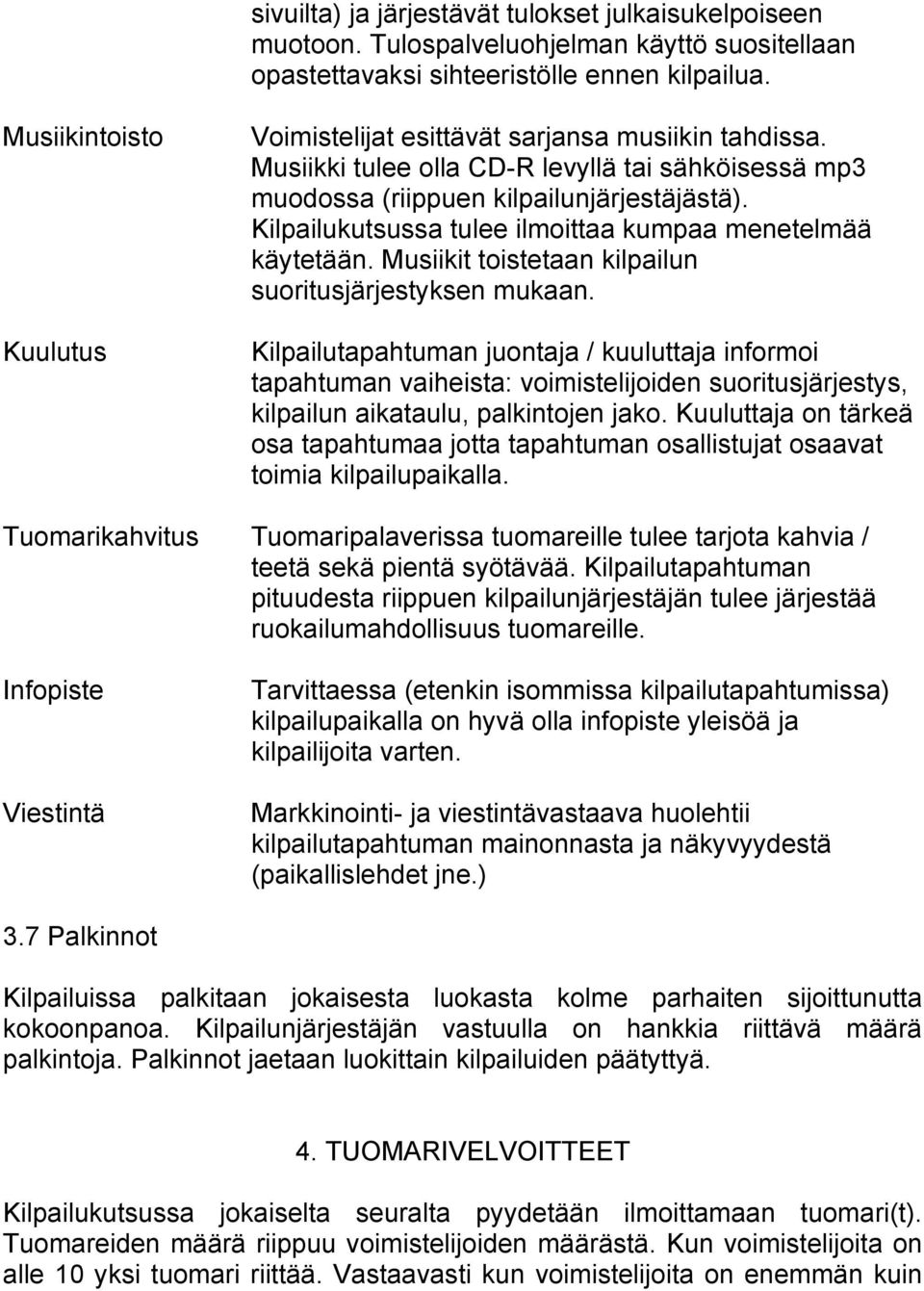 sivuilta) ja järjestävät tulokset julkaisukelpoiseen muotoon. Tulospalveluohjelman käyttö suositellaan opastettavaksi sihteeristölle ennen kilpailua.

Musiikintoisto

Voimistelijat esittävät sarjansa musiikin tahdissa. Musiikki tulee olla CD-R levyllä tai sähköisessä mp3 muodossa (riippuen kilpailunjärjestäjästä). Kilpailukutsussa tulee ilmoittaa kumpaa menetelmää käytetään. Musiikit toistetaan kilpailun suoritusjärjestyksen mukaan.

Kuulutus

Kilpailutapahtuman juontaja / kuuluttaja informoi tapahtuman vaiheista: voimistelijoiden suoritusjärjestys, kilpailun aikataulu, palkintojen jako. Kuuluttaja on tärkeä osa tapahtumaa jotta tapahtuman osallistujat osaavat toimia kilpailupaikalla.

Tuomarikahvitus

Tuomaripalaverissa tuomareille tulee tarjota kahvia / teetä sekä pientä syötävää. Kilpailutapahtuman pituudesta riippuen kilpailunjärjestäjän tulee järjestää ruokailumahdollisuus tuomareille.

Infopiste

Tarvittaessa (etenkin isommissa kilpailutapahtumissa) kilpailupaikalla on hyvä olla infopiste yleisöä ja kilpailijoita varten.

Viestintä

Markkinointi- ja viestintävastaava huolehtii kilpailutapahtuman mainonnasta ja näkyvyydestä (paikallislehdet jne.)

3.7 Palkinnot

Kilpailuissa palkitaan jokaisesta luokasta kolme parhaiten sijoittunutta kokoonpanoa. Kilpailunjärjestäjän vastuulla on hankkia riittävä määrä palkintoja. Palkinnot jaetaan luokittain kilpailuiden päätyttyä.

4. TUOMARIVELVOITTEET

Kilpailukutsussa jokaiselta seuralta pyydetään ilmoittamaan tuomari(t). Tuomareiden määrä riippuu voimistelijoiden määrästä. Kun voimistelijoita on alle 10 yksi tuomari riittää. Vastaavasti kun voimistelijoita on enemmän kuin